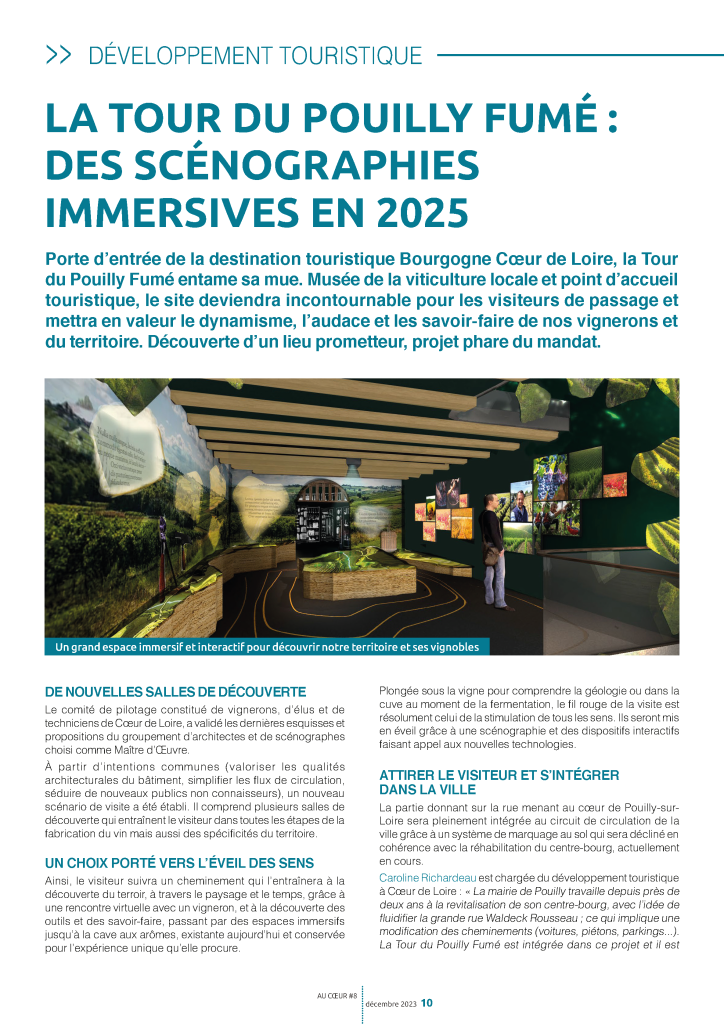 >> DÉVELOPPEMENT TOURISTIQUE

LA TOUR DU POUILLY FUMÉ : DES SCÉNOGRAPHIES IMMERSIVES EN 2025

Porte d'entrée de la destination touristique Bourgogne Cœur de Loire, la Tour du Pouilly Fumé entame sa mue. Musée de la viticulture locale et point d'accueil touristique, le site deviendra incontournable pour les visiteurs de passage et mettra en valeur le dynamisme, l'audace et les savoir-faire de nos vignerons et du territoire. Découverte d'un lieu prometteur, projet phare du mandat.

Un grand espace immersif et interactif pour découvrir notre territoire et ses vignobles

DE NOUVELLES SALLES DE DÉCOUVERTE

Le comité de pilotage constitué de vignerons, d'élus et de techniciens de Cœur de Loire, a validé les dernières esquisses et propositions du groupement d'architectes et de scénographes choisi comme Maître d'Œuvre.

À partir d'intentions communes (valoriser les qualités architecturales du bâtiment, simplifier les flux de circulation, séduire de nouveaux publics non connaisseurs), un nouveau scénario de visite a été établi. Il comprend plusieurs salles de découverte qui entraînent le visiteur dans toutes les étapes de la fabrication du vin mais aussi des spécificités du territoire.

UN CHOIX PORTÉ VERS L'ÉVEIL DES SENS

Ainsi, le visiteur suivra un cheminement qui l'entraînera à la découverte du terroir, à travers le paysage et le temps, grâce à une rencontre virtuelle avec un vigneron, et à la découverte des outils et des savoir-faire, passant par des espaces immersifs jusqu'à la cave aux arômes, existante aujourd'hui et conservée pour l'expérience unique qu'elle procure.

Plongée sous la vigne pour comprendre la géologie ou dans la cuve au moment de la fermentation, le fil rouge de la visite est résolument celui de la stimulation de tous les sens. Ils seront mis en éveil grâce à une scénographie et des dispositifs interactifs faisant appel aux nouvelles technologies.

ATTIRER LE VISITEUR ET S'INTÉGRER DANS LA VILLE

La partie donnant sur la rue menant au cœur de Pouilly-sur-Loire sera pleinement intégrée au circuit de circulation de la ville grâce à un système de marquage au sol qui sera décliné en cohérence avec la réhabilitation du centre-bourg, actuellement en cours.

Caroline Richardeau est chargée du développement touristique à Cœur de Loire : « La mairie de Pouilly travaille depuis près de deux ans à la revitalisation de son centre-bourg, avec l'idée de fluidifier la grande rue Waldeck Rousseau ; ce qui implique une modification des cheminements (voitures, piétons, parkings...). La Tour du Pouilly Fumé est intégrée dans ce projet et il est

AU CŒUR #8
décembre 2023 10